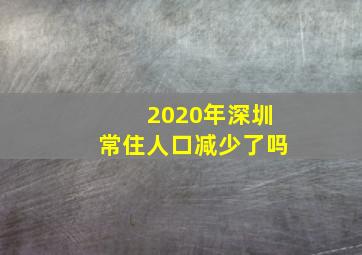 2020年深圳
常住人口减少了吗